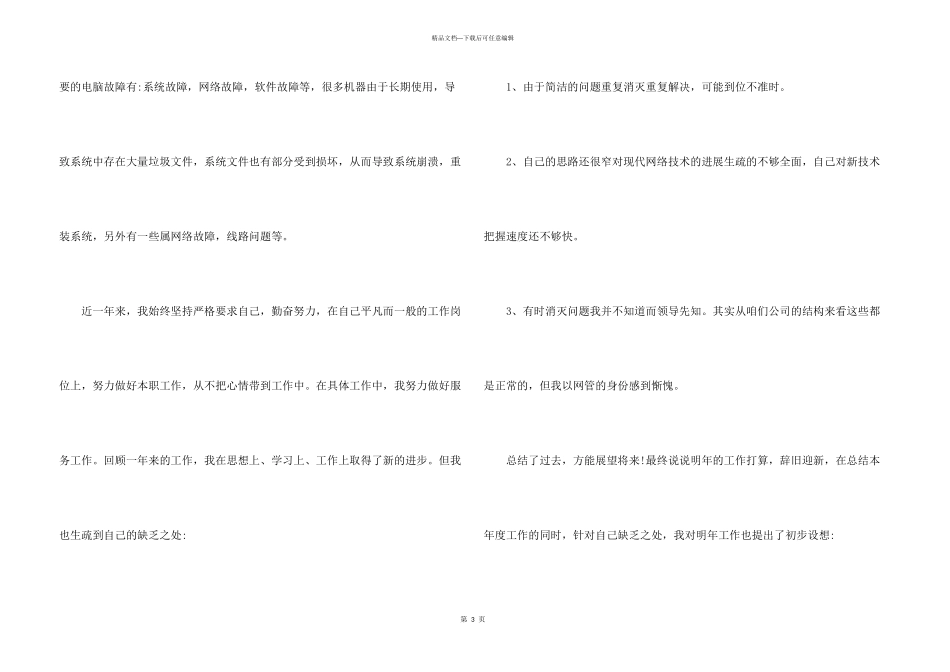 精品文档—下载后可任意编辑

要的电脑故障有:系统故障，网络故障，软件故障等，很多机器由于长期使用，导致系统中存在大量垃圾文件，系统文件也有部分受到损坏，从而导致系统崩溃，重装系统，另外有一些属网络故障，线路问题等。

近一年来，我始终坚持严格要求自己，勤奋努力，在自己平凡而一般的工作岗位上，努力做好本职工作，从不把心情带到工作中。在具体工作中，我努力做好服务工作。回顾一年来的工作，我在思想上、学习上、工作上取得了新的进步。但我也生疏到自己的缺乏之处:

1、由于简洁的问题重复消灭重复解决，可能到位不准时。

2、自己的思路还很窄对现代网络技术的进展生疏的不够全面，自己对新技术把握速度还不够快。

3、有时消灭问题我并不知道而领导先知。其实从咱们公司的结构来看这些都是正常的，但我以网管的身份感到惭愧。

总结了过去，方能展望将来!最终说说明年的工作打算，辞旧迎新，在总结本年度工作的同时，针对自己缺乏之处，我对明年工作也提出了初步设想:

第 3 页